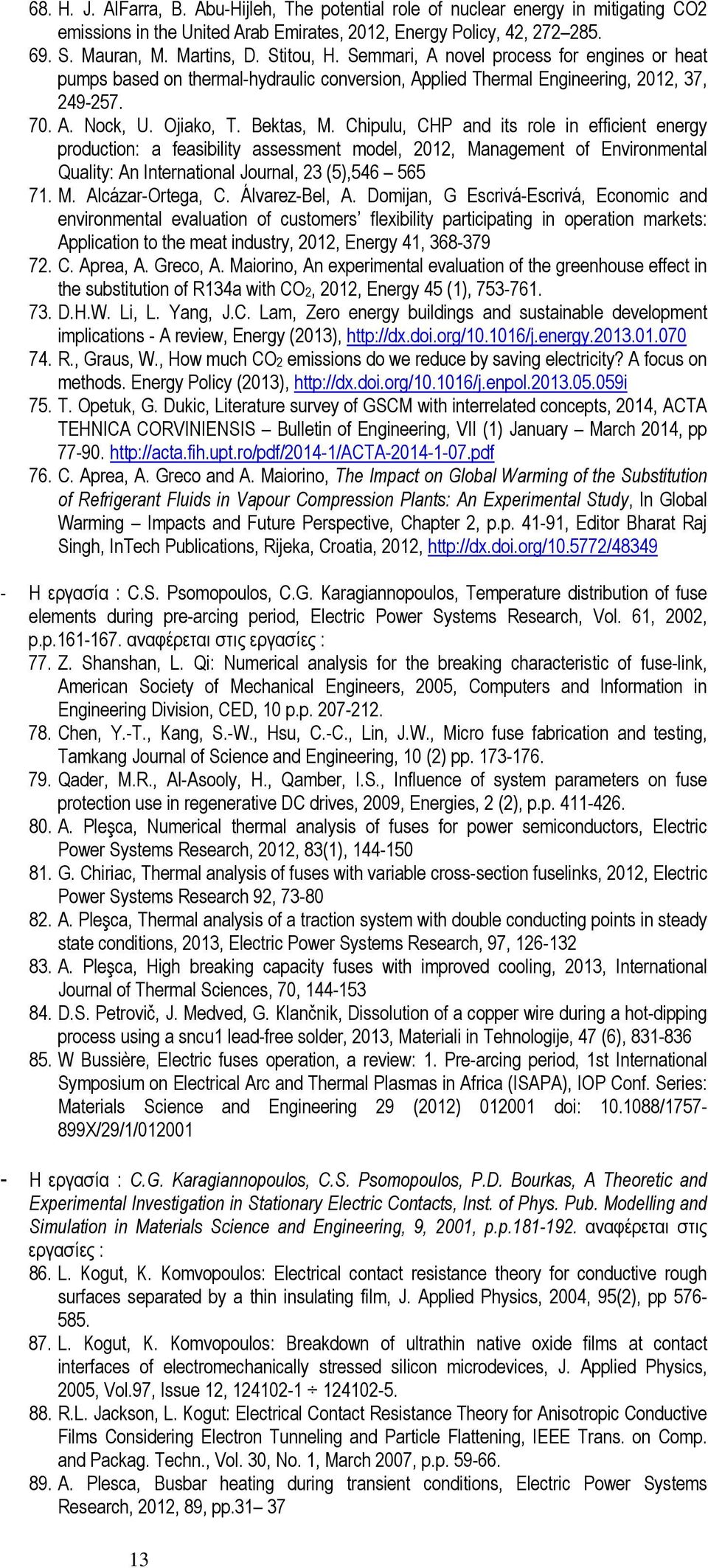 68. H. J. AlFarra, B. Abu-Hijleh, The potential role of nuclear energy in mitigating CO2 emissions in the United Arab Emirates, 2012, Energy Policy, 42, 272–285.
69. S. Mauran, M. Martins, D. Stitou, H. Semmari, A novel process for engines or heat pumps based on thermal-hydraulic conversion, Applied Thermal Engineering, 2012, 37, 249-257.
70. A. Nock, U. Ojiako, T. Bektas, M. Chipulu, CHP and its role in efficient energy production: a feasibility assessment model, 2012, Management of Environmental Quality: An International Journal, 23 (5),546 – 565
71. M. Alcázar-Ortega, C. Álvarez-Bel, A. Domijan, G Escrivá-Escrivá, Economic and environmental evaluation of customers' flexibility participating in operation markets: Application to the meat industry, 2012, Energy 41, 368-379
72. C. Aprea, A. Greco, A. Maiorino, An experimental evaluation of the greenhouse effect in the substitution of R134a with $CO_2$, 2012, Energy 45 (1), 753-761.
73. D.H.W. Li, L. Yang, J.C. Lam, Zero energy buildings and sustainable development implications - A review, Energy (2013), http://dx.doi.org/10.1016/j.energy.2013.01.070
74. R., Graus, W., How much $CO_2$ emissions do we reduce by saving electricity? A focus on methods. Energy Policy (2013), http://dx.doi.org/10.1016/j.enpol.2013.05.059i
75. T. Opetuk, G. Dukic, Literature survey of GSCM with interrelated concepts, 2014, ACTA TEHNICA CORVINIENSIS – Bulletin of Engineering, VII (1) January – March 2014, pp 77-90. http://acta.fih.upt.ro/pdf/2014-1/ACTA-2014-1-07.pdf
76. C. Aprea, A. Greco and A. Maiorino, The Impact on Global Warming of the Substitution of Refrigerant Fluids in Vapour Compression Plants: An Experimental Study, In Global Warming – Impacts and Future Perspective, Chapter 2, p.p. 41-91, Editor Bharat Raj Singh, InTech Publications, Rijeka, Croatia, 2012, http://dx.doi.org/10.5772/48349

- Η εργασία : C.S. Psomopoulos, C.G. Karagiannopoulos, Temperature distribution of fuse elements during pre-arcing period, Electric Power Systems Research, Vol. 61, 2002, p.p.161-167. αναφέρεται στις εργασίες :
77. Z. Shanshan, L. Qi: Numerical analysis for the breaking characteristic of fuse-link, American Society of Mechanical Engineers, 2005, Computers and Information in Engineering Division, CED, 10 p.p. 207-212.
78. Chen, Y.-T., Kang, S.-W., Hsu, C.-C., Lin, J.W., Micro fuse fabrication and testing, Tamkang Journal of Science and Engineering, 10 (2) pp. 173-176.
79. Qader, M.R., Al-Asooly, H., Qamber, I.S., Influence of system parameters on fuse protection use in regenerative DC drives, 2009, Energies, 2 (2), p.p. 411-426.
80. A. Pleşca, Numerical thermal analysis of fuses for power semiconductors, Electric Power Systems Research, 2012, 83(1), 144-150
81. G. Chiriac, Thermal analysis of fuses with variable cross-section fuselinks, 2012, Electric Power Systems Research 92, 73-80
82. A. Pleşca, Thermal analysis of a traction system with double conducting points in steady state conditions, 2013, Electric Power Systems Research, 97, 126-132
83. A. Pleşca, High breaking capacity fuses with improved cooling, 2013, International Journal of Thermal Sciences, 70, 144-153
84. D.S. Petrovič, J. Medved, G. Klančnik, Dissolution of a copper wire during a hot-dipping process using a sncu1 lead-free solder, 2013, Materiali in Tehnologije, 47 (6), 831-836
85. W Bussière, Electric fuses operation, a review: 1. Pre-arcing period, 1st International Symposium on Electrical Arc and Thermal Plasmas in Africa (ISAPA), IOP Conf. Series: Materials Science and Engineering 29 (2012) 012001 doi: 10.1088/1757-899X/29/1/012001

- Η εργασία : C.G. Karagiannopoulos, C.S. Psomopoulos, P.D. Bourkas, A Theoretic and Experimental Investigation in Stationary Electric Contacts, Inst. of Phys. Pub. Modelling and Simulation in Materials Science and Engineering, 9, 2001, p.p.181-192. αναφέρεται στις εργασίες :
86. L. Kogut, K. Komvopoulos: Electrical contact resistance theory for conductive rough surfaces separated by a thin insulating film, J. Applied Physics, 2004, 95(2), pp 576-585.
87. L. Kogut, K. Komvopoulos: Breakdown of ultrathin native oxide films at contact interfaces of electromechanically stressed silicon microdevices, J. Applied Physics, 2005, Vol.97, Issue 12, 124102-1 ÷ 124102-5.
88. R.L. Jackson, L. Kogut: Electrical Contact Resistance Theory for Anisotropic Conductive Films Considering Electron Tunneling and Particle Flattening, IEEE Trans. on Comp. and Packag. Techn., Vol. 30, No. 1, March 2007, p.p. 59-66.
89. A. Plesca, Busbar heating during transient conditions, Electric Power Systems Research, 2012, 89, pp.31– 37

13